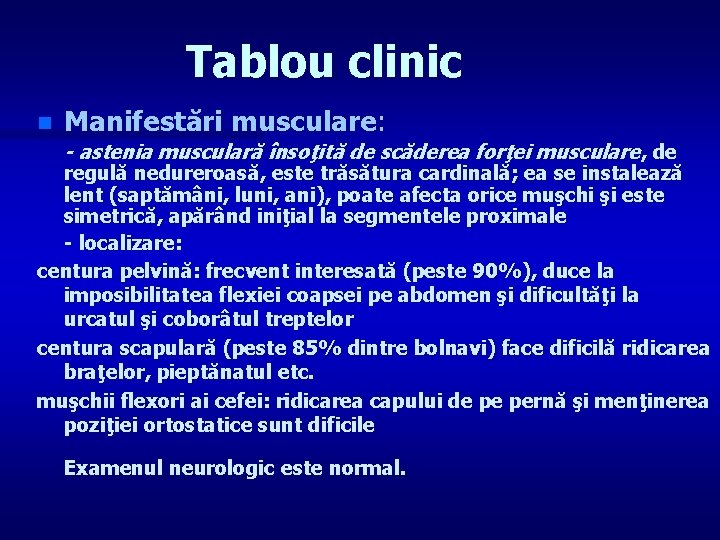 Tablou clinic

Manifestări musculare:

- astenia musculară însoţită de scăderea forţei musculare, de regulă nedureroasă, este trăsătura cardinală; ea se instalează lent (saptămâni, luni, ani), poate afecta orice muşchi şi este simetrică, apărând iniţial la segmentele proximale

- localizare:

centura pelvină: frecvent interesată (peste 90%), duce la imposibilitatea flexiei coapsei pe abdomen şi dificultăţi la urcatul şi coborâtul treptelor

centura scapulară (peste 85% dintre bolnavi) face dificilă ridicarea braţelor, pieptănatul etc.

muşchii flexori ai cefei: ridicarea capului de pe pernă şi menţinerea poziţiei ortostatice sunt dificile

Examenul neurologic este normal.